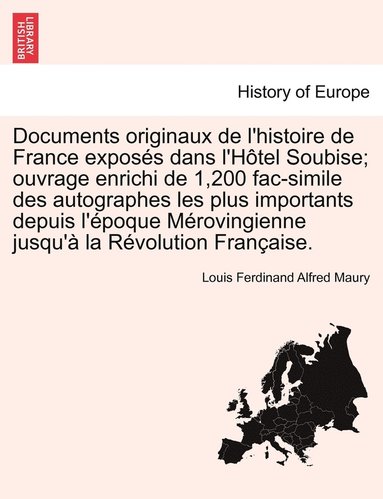 BRITISH LIBRARY

History of Europe

Documents originaux de l'histoire de France exposés dans l'Hôtel Soubise; ouvrage enrichi de 1,200 fac-simile des autographes les plus importants depuis l'époque Mérovingienne jusqu'à la Révolution Française.

Louis Ferdinand Alfred Maury